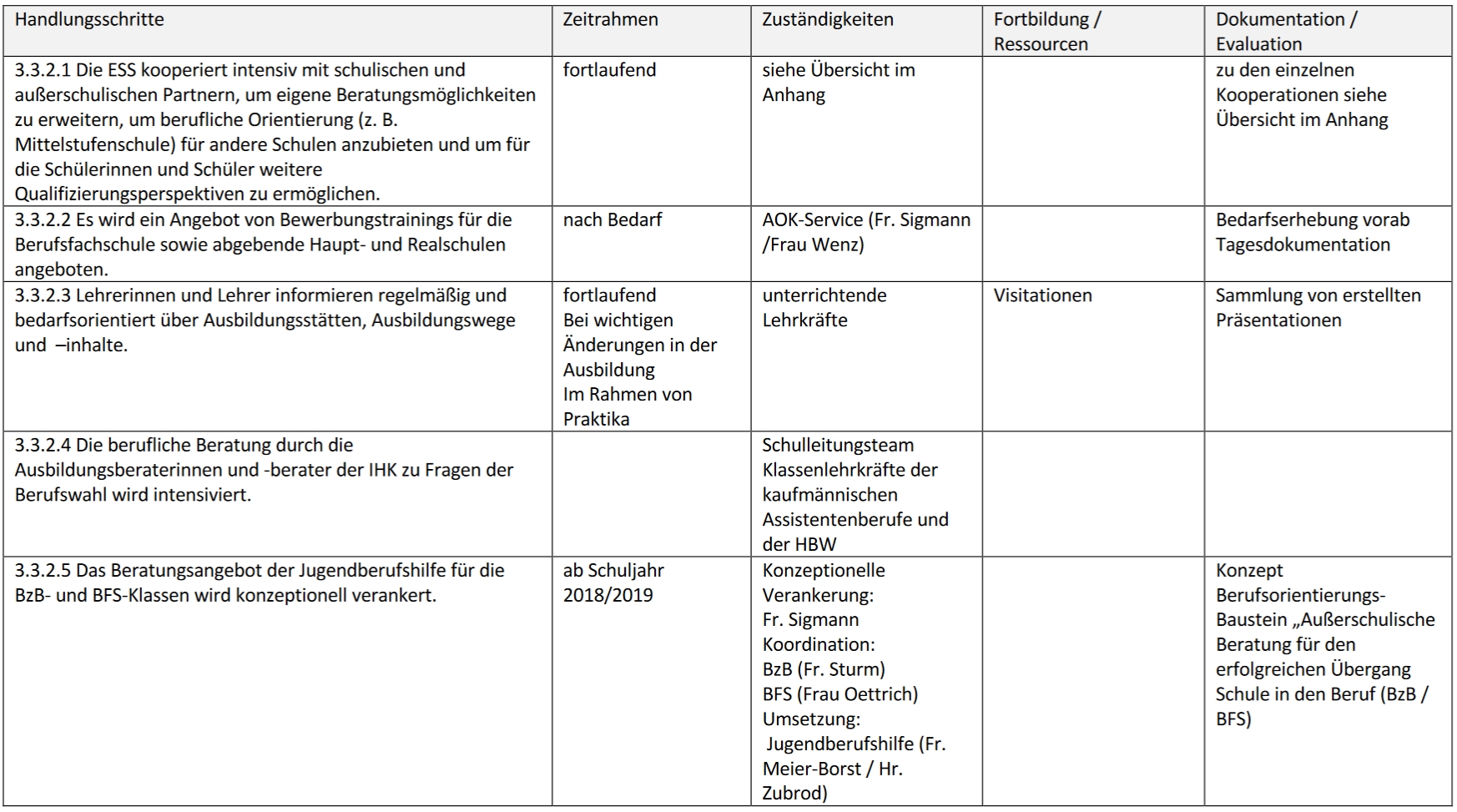 | Handlungsschritte | Zeitrahmen | Zuständigkeiten | Fortbildung / Ressourcen | Dokumentation / Evaluation |
|---|---|---|---|---|
| 3.3.2.1 Die ESS kooperiert intensiv mit schulischen und außerschulischen Partnern, um eigene Beratungsmöglichkeiten zu erweitern, um berufliche Orientierung (z. B. Mittelstufenschule) für andere Schulen anzubieten und um für die Schülerinnen und Schüler weitere Qualifizierungsperspektiven zu ermöglichen. | fortlaufend | siehe Übersicht im Anhang | | zu den einzelnen Kooperationen siehe Übersicht im Anhang |
| 3.3.2.2 Es wird ein Angebot von Bewerbungstrainings für die Berufsfachschule sowie abgebende Haupt- und Realschulen angeboten. | nach Bedarf | AOK-Service (Fr. Sigmann /Frau Wenz) | | Bedarfserhebung vorab Tagesdokumentation |
| 3.3.2.3 Lehrerinnen und Lehrer informieren regelmäßig und bedarfsorientiert über Ausbildungsstätten, Ausbildungswege und –inhalte. | fortlaufend Bei wichtigen Änderungen in der Ausbildung Im Rahmen von Praktika | unterrichtende Lehrkräfte | Visitationen | Sammlung von erstellten Präsentationen |
| 3.3.2.4 Die berufliche Beratung durch die Ausbildungsberaterinnen und -berater der IHK zu Fragen der Berufswahl wird intensiviert. | | Schulleitungsteam Klassenlehrkräfte der kaufmännischen Assistentenberufe und der HBW | | |
| 3.3.2.5 Das Beratungsangebot der Jugendberufshilfe für die BzB- und BFS-Klassen wird konzeptionell verankert. | ab Schuljahr 2018/2019 | Konzeptionelle Verankerung: Fr. Sigmann Koordination: BzB (Fr. Sturm) BFS (Frau Oettrich) Umsetzung: Jugendberufshilfe (Fr. Meier-Borst / Hr. Zubrod) | | Konzept Berufsorientierungs-Baustein „Außerschulische Beratung für den erfolgreichen Übergang Schule in den Beruf (BzB / BFS) |